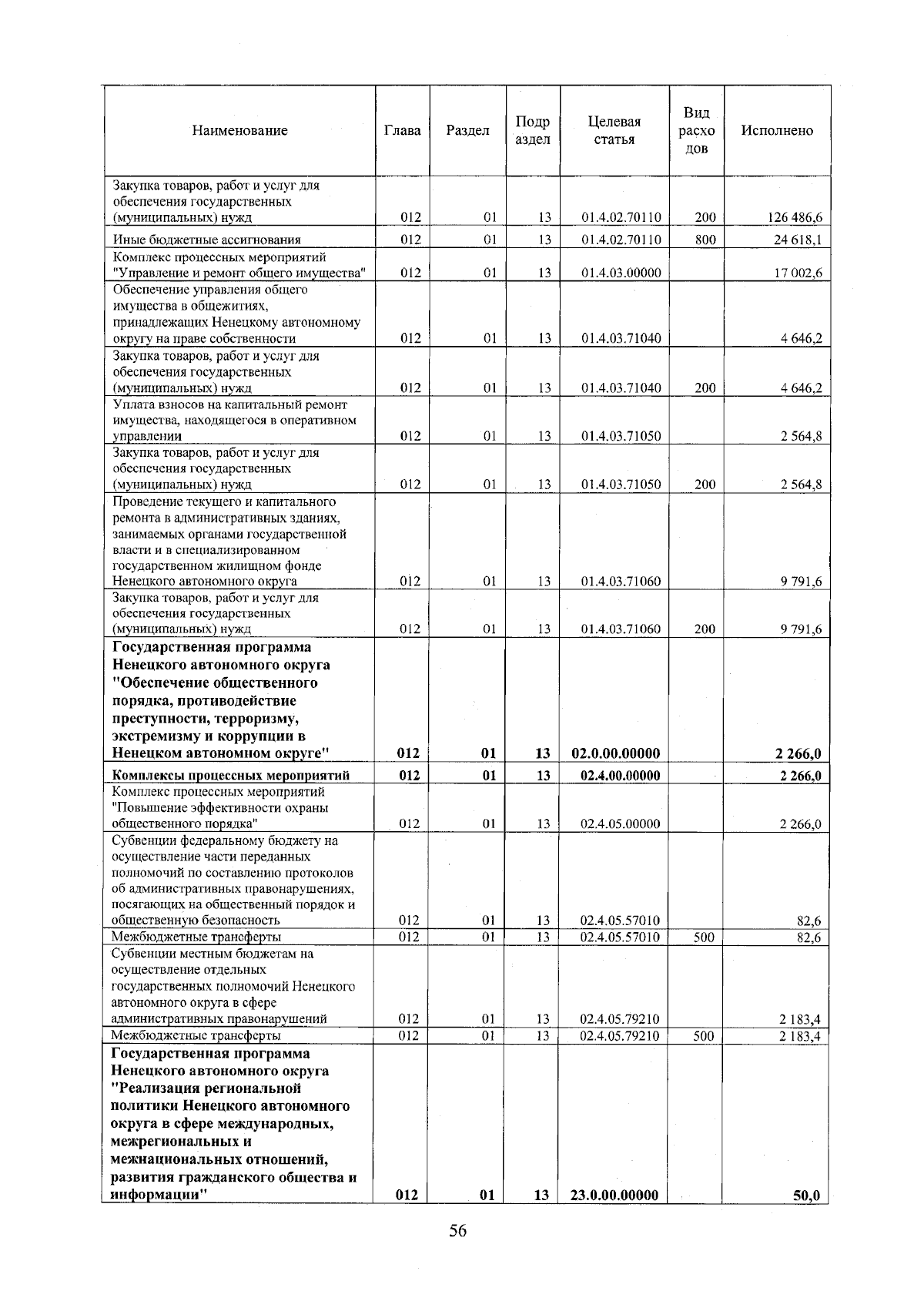 | Наименование | Глава | Раздел | Подраздел | Целевая статья | Вид расходов | Исполнено |
|---|---|---|---|---|---|---|
| Закупка товаров, работ и услуг для обеспечения государственных (муниципальных) нужд | 012 | 01 | 13 | 01.4.02.70110 | 200 | 126 486,6 |
| Иные бюджетные ассигнования | 012 | 01 | 13 | 01.4.02.70110 | 800 | 24 618,1 |
| Комплекс процессных мероприятий "Управление и ремонт общего имущества" | 012 | 01 | 13 | 01.4.03.00000 | | 17 002,6 |
| Обеспечение управления общего имущества в общежитиях, принадлежащих Ненецкому автономному округу на праве собственности | 012 | 01 | 13 | 01.4.03.71040 | | 4 646,2 |
| Закупка товаров, работ и услуг для обеспечения государственных (муниципальных) нужд | 012 | 01 | 13 | 01.4.03.71040 | 200 | 4 646,2 |
| Уплата взносов на капитальный ремонт имущества, находящегося в оперативном управлении | 012 | 01 | 13 | 01.4.03.71050 | | 2 564,8 |
| Закупка товаров, работ и услуг для обеспечения государственных (муниципальных) нужд | 012 | 01 | 13 | 01.4.03.71050 | 200 | 2 564,8 |
| Проведение текущего и капитального ремонта в административных зданиях, занимаемых органами государственной власти и в специализированном государственном жилищном фонде Ненецкого автономного округа | 012 | 01 | 13 | 01.4.03.71060 | | 9 791,6 |
| Закупка товаров, работ и услуг для обеспечения государственных (муниципальных) нужд | 012 | 01 | 13 | 01.4.03.71060 | 200 | 9 791,6 |
| Государственная программа Ненецкого автономного округа "Обеспечение общественного порядка, противодействие преступности, терроризму, экстремизму и коррупции в Ненецком автономном округе" | 012 | 01 | 13 | 02.0.00.00000 | | 2 266,0 |
| Комплексы процессных мероприятий | 012 | 01 | 13 | 02.4.00.00000 | | 2 266,0 |
| Комплекс процессных мероприятий "Повышение эффективности охраны общественного порядка" | 012 | 01 | 13 | 02.4.05.00000 | | 2 266,0 |
| Субвенции федеральному бюджету на осуществление части переданных полномочий по составлению протоколов об административных правонарушениях, посягающих на общественный порядок и общественную безопасность | 012 | 01 | 13 | 02.4.05.57010 | | 82,6 |
| Межбюджетные трансферты | 012 | 01 | 13 | 02.4.05.57010 | 500 | 82,6 |
| Субвенции местным бюджетам на осуществление отдельных государственных полномочий Ненецкого автономного округа в сфере административных правонарушений | 012 | 01 | 13 | 02.4.05.79210 | | 2 183,4 |
| Межбюджетные трансферты | 012 | 01 | 13 | 02.4.05.79210 | 500 | 2 183,4 |
| Государственная программа Ненецкого автономного округа "Реализация региональной политики Ненецкого автономного округа в сфере международных, межрегиональных и межнациональных отношений, развития гражданского общества и информации" | 012 | 01 | 13 | 23.0.00.00000 | | 50,0 |

56